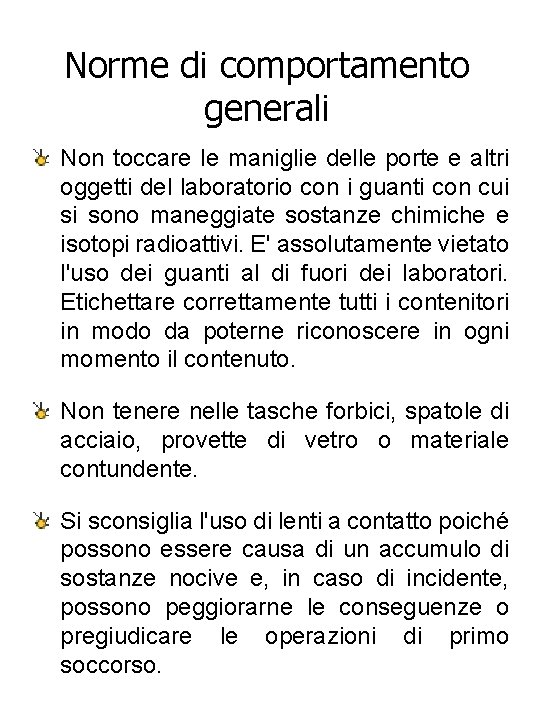 Norme di comportamento generali

Non toccare le maniglie delle porte e altri oggetti del laboratorio con i guanti con cui si sono maneggiate sostanze chimiche e isotopi radioattivi. E' assolutamente vietato l'uso dei guanti al di fuori dei laboratori. Etichettare correttamente tutti i contenitori in modo da poterne riconoscere in ogni momento il contenuto.

Non tenere nelle tasche forbici, spatole di acciaio, provette di vetro o materiale contundente.

Si sconsiglia l'uso di lenti a contatto poiché possono essere causa di un accumulo di sostanze nocive e, in caso di incidente, possono peggiorarne le conseguenze o pregiudicare le operazioni di primo soccorso.